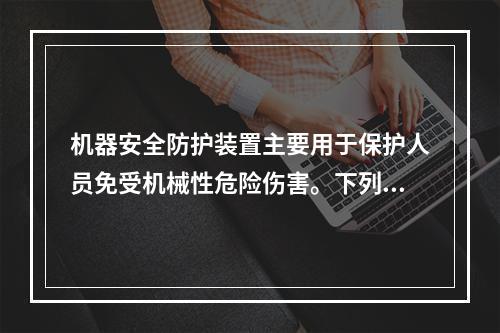 机器安全防护装置主要用于保护人员免受机械性危险伤害。下列...